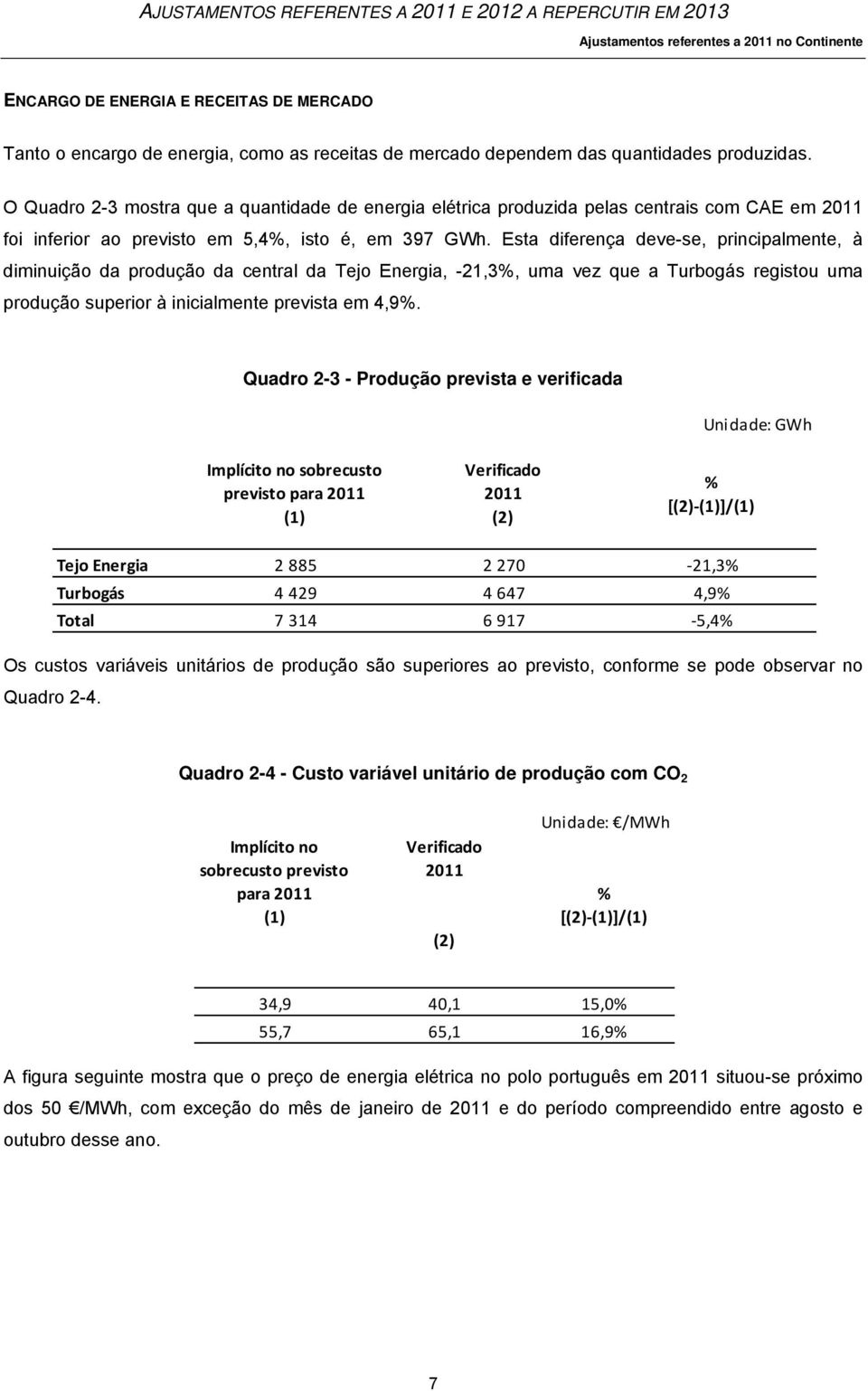 AJUSTAMENTOS REFERENTES A 2011 E 2012 A REPERCUTIR EM 2013
Ajustamentos referentes a 2011 no Continente

ENCARGO DE ENERGIA E RECEITAS DE MERCADO

Tanto o encargo de energia, como as receitas de mercado dependem das quantidades produzidas.

O Quadro 2-3 mostra que a quantidade de energia elétrica produzida pelas centrais com CAE em 2011 foi inferior ao previsto em 5,4%, isto é, em 397 GWh. Esta diferença deve-se, principalmente, à diminuição da produção da central da Tejo Energia, -21,3%, uma vez que a Turbogás registou uma produção superior à inicialmente prevista em 4,9%.

Quadro 2-3 - Produção prevista e verificada

Unidade: GWh

| | Implícito no sobrecusto previsto para 2011 (1) | Verificado 2011 (2) | % [(2)-(1)]/(1) |
|---|---|---|---|
| Tejo Energia | 2 885 | 2 270 | -21,3% |
| Turbogás | 4 429 | 4 647 | 4,9% |
| Total | 7 314 | 6 917 | -5,4% |

Os custos variáveis unitários de produção são superiores ao previsto, conforme se pode observar no Quadro 2-4.

Quadro 2-4 - Custo variável unitário de produção com $CO_2$

Unidade: €/MWh

| Implícito no sobrecusto previsto para 2011 (1) | Verificado 2011 (2) | % [(2)-(1)]/(1) |
|---|---|---|
| 34,9 | 40,1 | 15,0% |
| 55,7 | 65,1 | 16,9% |

A figura seguinte mostra que o preço de energia elétrica no polo português em 2011 situou-se próximo dos 50 €/MWh, com exceção do mês de janeiro de 2011 e do período compreendido entre agosto e outubro desse ano.

7